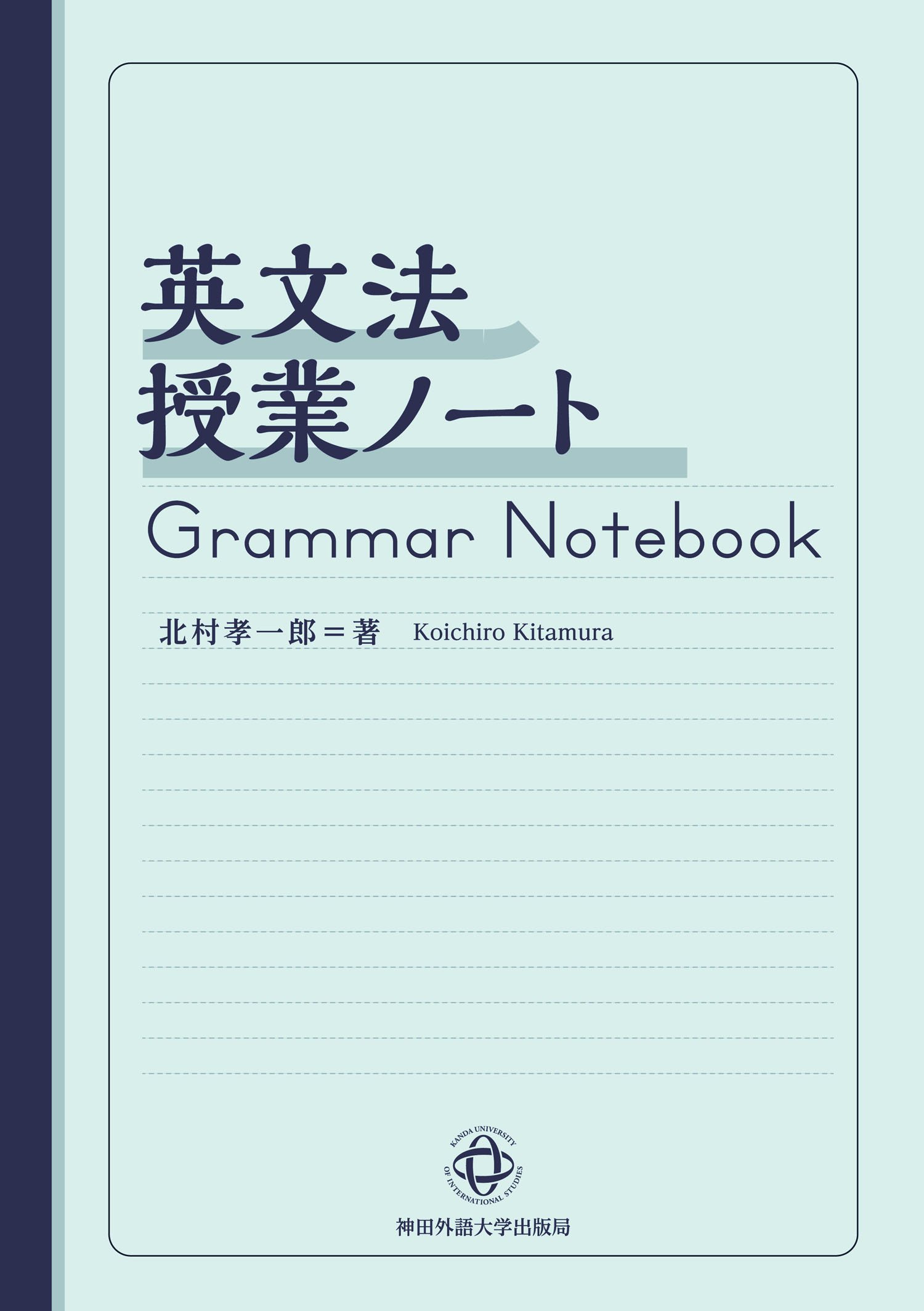 英文法
授業ノート

Grammar Notebook

北村孝一郎＝著 Koichiro Kitamura

KANDA UNIVERSITY OF INTERNATIONAL STUDIES

神田外語大学出版局